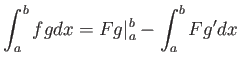 $\int_a^b fgdx = Fg|_a^b - \int_a^b Fg'dx$